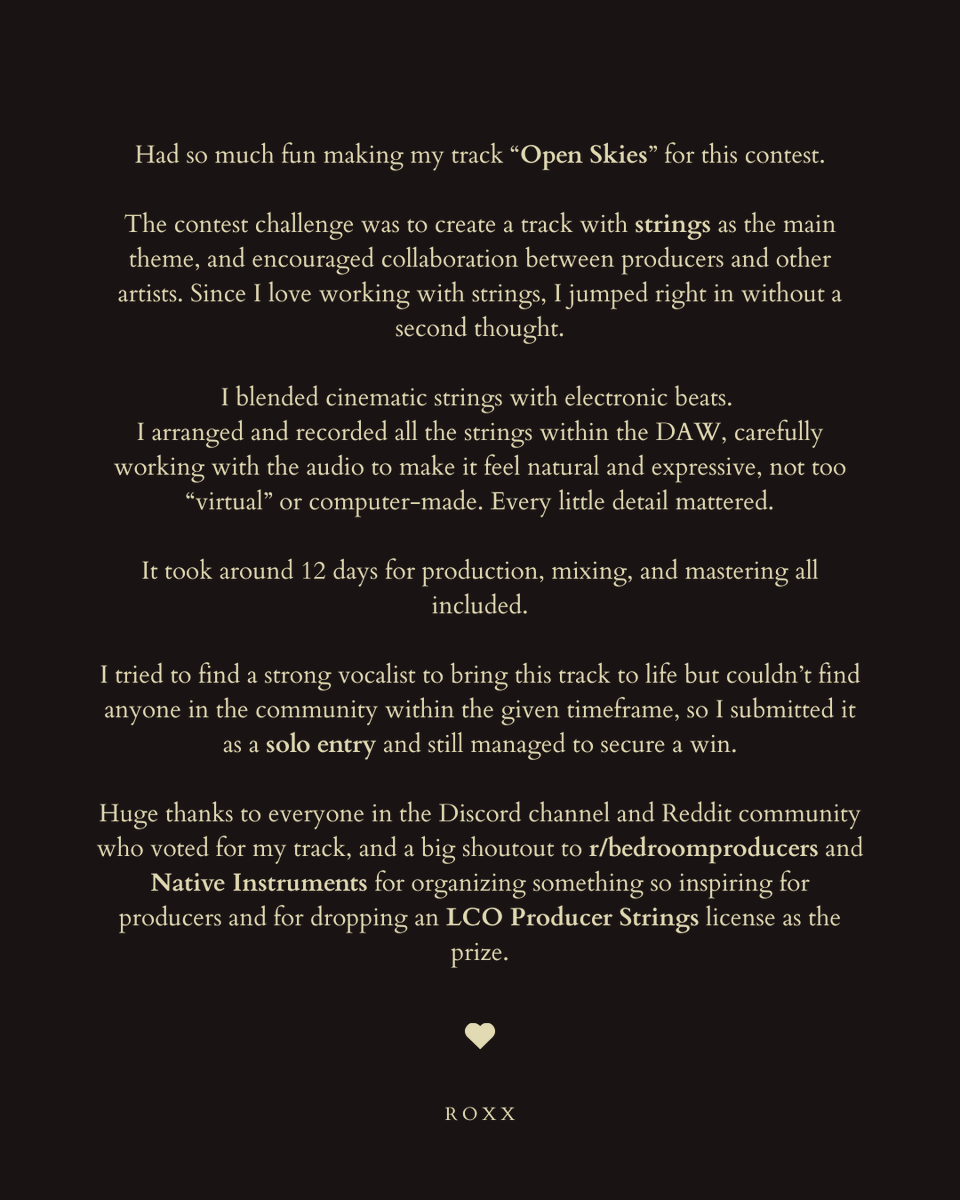 Had so much fun making my track "Open Skies" for this contest.

The contest challenge was to create a track with strings as the main theme, and encouraged collaboration between producers and other artists. Since I love working with strings, I jumped right in without a second thought.

I blended cinematic strings with electronic beats.
I arranged and recorded all the strings within the DAW, carefully working with the audio to make it feel natural and expressive, not too "virtual" or computer-made. Every little detail mattered.

It took around 12 days for production, mixing, and mastering all included.

I tried to find a strong vocalist to bring this track to life but couldn't find anyone in the community within the given timeframe, so I submitted it as a solo entry and still managed to secure a win.

Huge thanks to everyone in the Discord channel and Reddit community who voted for my track, and a big shoutout to r/bedroomproducers and Native Instruments for organizing something so inspiring for producers and for dropping an LCO Producer Strings license as the prize.

ROXX